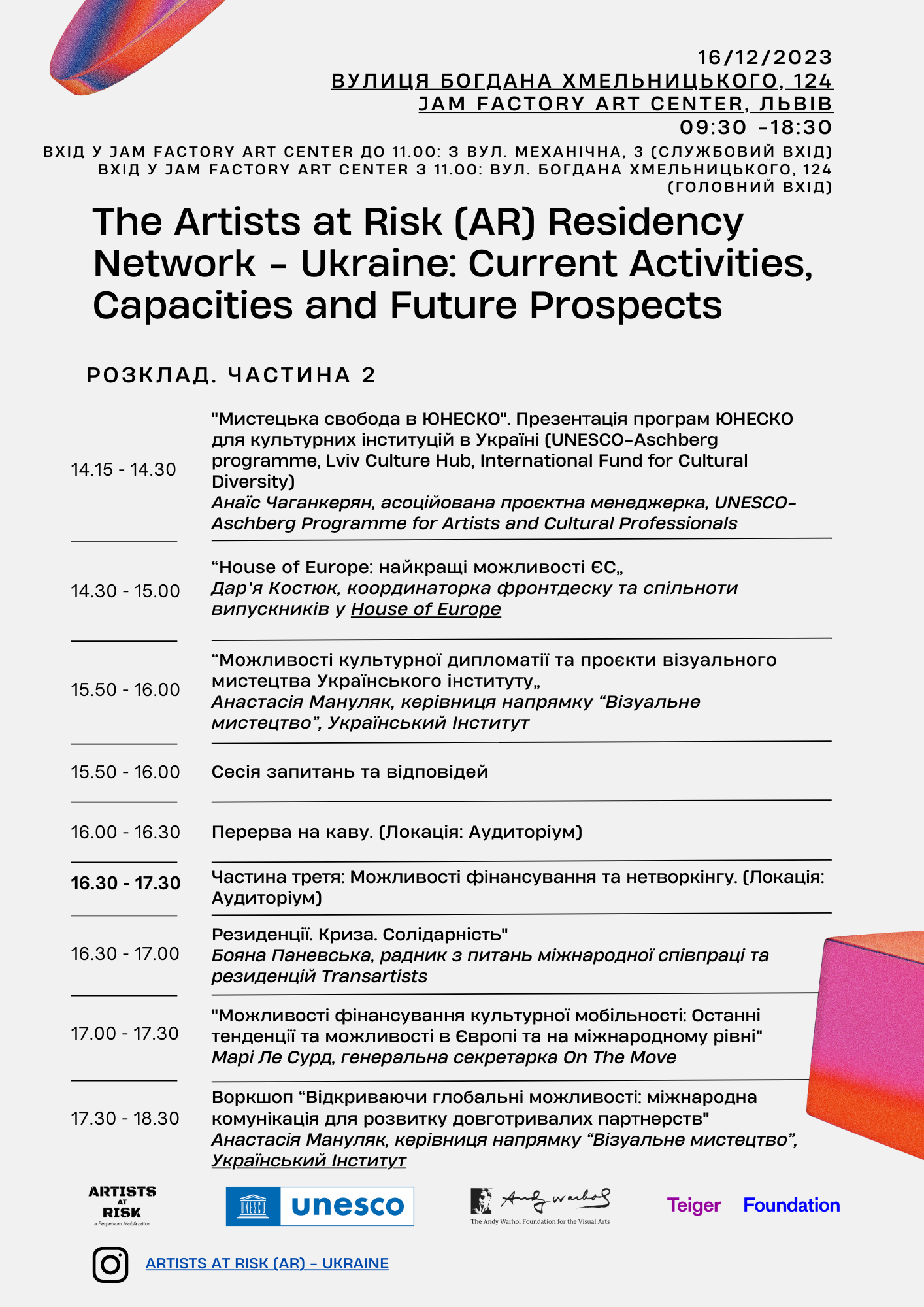 16/12/2023
ВУЛИЦЯ БОГДАНА ХМЕЛЬНИЦЬКОГО, 124
JAM FACTORY ART CENTER, ЛЬВІВ
09:30 -18:30
ВХІД У JAM FACTORY ART CENTER ДО 11.00: З ВУЛ. МЕХАНІЧНА, 3 (СЛУЖБОВИЙ ВХІД)
ВХІД У JAM FACTORY ART CENTER З 11.00: ВУЛ. БОГДАНА ХМЕЛЬНИЦЬКОГО, 124 (ГОЛОВНИЙ ВХІД)

The Artists at Risk (AR) Residency Network - Ukraine: Current Activities, Capacities and Future Prospects

РОЗКЛАД. ЧАСТИНА 2

| | |
|---|---|
| 14.15 - 14.30 | "Мистецька свобода в ЮНЕСКО". Презентація програм ЮНЕСКО для культурних інституцій в Україні (UNESCO-Aschberg programme, Lviv Culture Hub, International Fund for Cultural Diversity) Анаїс Чаганкерян, асоційована проєктна менеджерка, UNESCO-Aschberg Programme for Artists and Cultural Professionals |
| 14.30 - 15.00 | “House of Europe: найкращі можливості ЄС„ Дар'я Костюк, координаторка фронтдеску та спільноти випускників у House of Europe |
| 15.50 - 16.00 | “Можливості культурної дипломатії та проєкти візуального мистецтва Українського інституту„ Анастасія Мануляк, керівниця напрямку “Візуальне мистецтво”, Український Інститут |
| 15.50 - 16.00 | Сесія запитань та відповідей |
| 16.00 - 16.30 | Перерва на каву. (Локація: Аудиторіум) |
| 16.30 - 17.30 | Частина третя: Можливості фінансування та нетворкінгу. (Локація: Аудиторіум) |
| 16.30 - 17.00 | Резиденції. Криза. Солідарність" Бояна Паневська, радник з питань міжнародної співпраці та резиденцій Transartists |
| 17.00 - 17.30 | "Можливості фінансування культурної мобільності: Останні тенденції та можливості в Європі та на міжнародному рівні" Марі Ле Сурд, генеральна секретарка On The Move |
| 17.30 - 18.30 | Воркшоп “Відкриваючи глобальні можливості: міжнародна комунікація для розвитку довготривалих партнерств" Анастасія Мануляк, керівниця напрямку “Візуальне мистецтво”, Український Інститут |

ARTISTS AT RISK a Perpetuum Mobilization
unesco
Andy Warhol The Andy Warhol Foundation for the Visual Arts
Teiger Foundation

ARTISTS AT RISK (AR) – UKRAINE